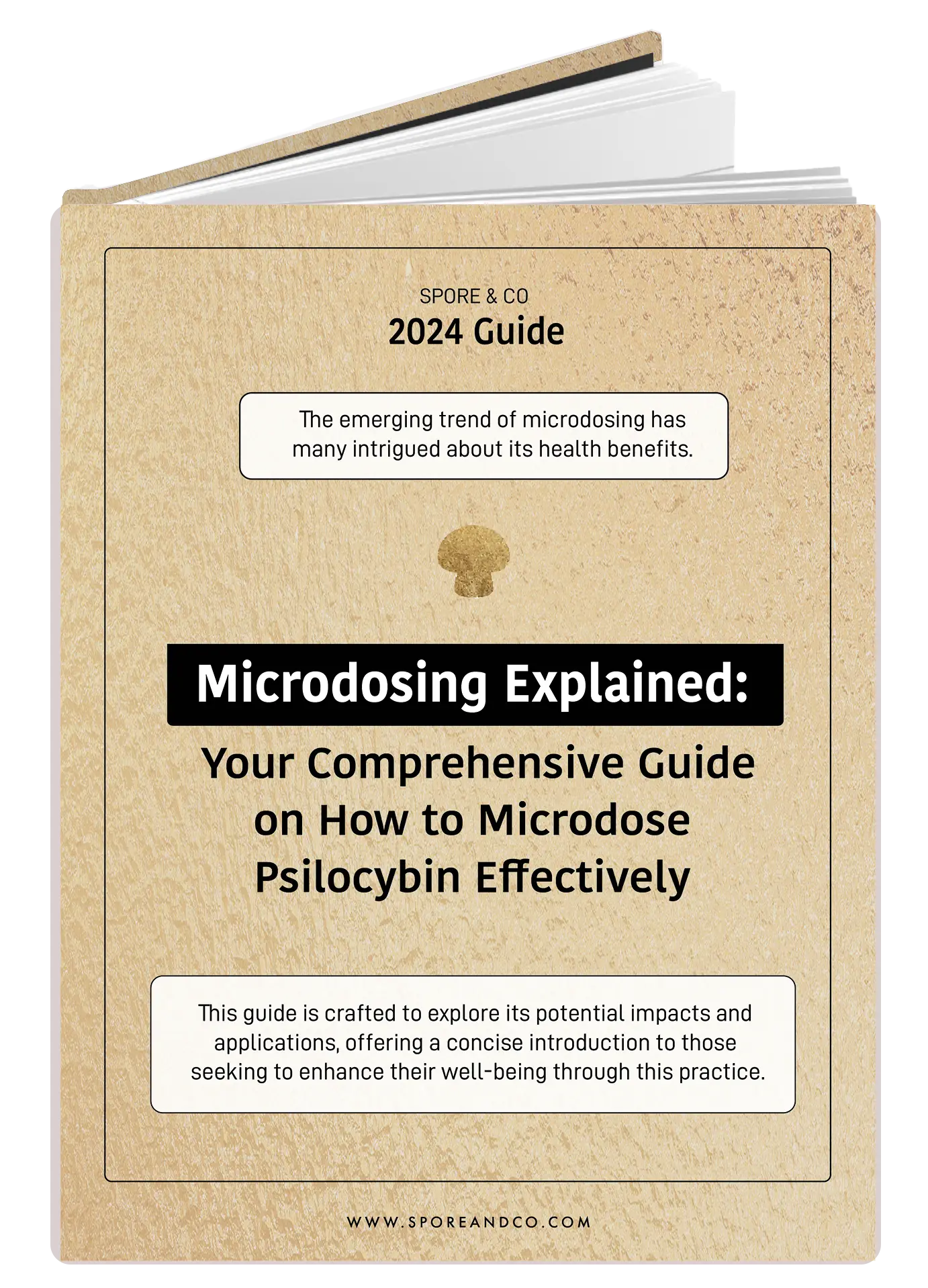 SPORE & CO
2024 Guide

The emerging trend of microdosing has many intrigued about its health benefits.

Microdosing Explained:

Your Comprehensive Guide on How to Microdose Psilocybin Effectively

This guide is crafted to explore its potential impacts and applications, offering a concise introduction to those seeking to enhance their well-being through this practice.

WWW.SPOREANDCO.COM